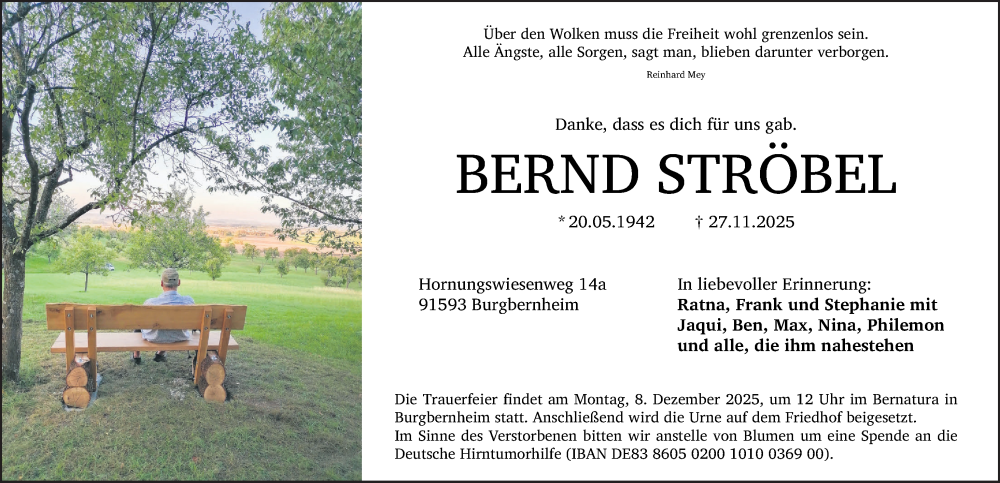 Über den Wolken muss die Freiheit wohl grenzenlos sein.
Alle Ängste, alle Sorgen, sagt man, blieben darunter verborgen.

Reinhard Mey

Danke, dass es dich für uns gab.

BERND STRÖBEL

* 20.05.1942 † 27.11.2025

Hornungswiesenweg 14a
91593 Burgbernheim

In liebevoller Erinnerung:
Ratna, Frank und Stephanie mit
Jaqui, Ben, Max, Nina, Philemon
und alle, die ihm nahestehen

Die Trauerfeier findet am Montag, 8. Dezember 2025, um 12 Uhr im Bernatura in Burgbernheim statt. Anschließend wird die Urne auf dem Friedhof beigesetzt.
Im Sinne des Verstorbenen bitten wir anstelle von Blumen um eine Spende an die Deutsche Hirntumorhilfe (IBAN DE83 8605 0200 1010 0369 00).